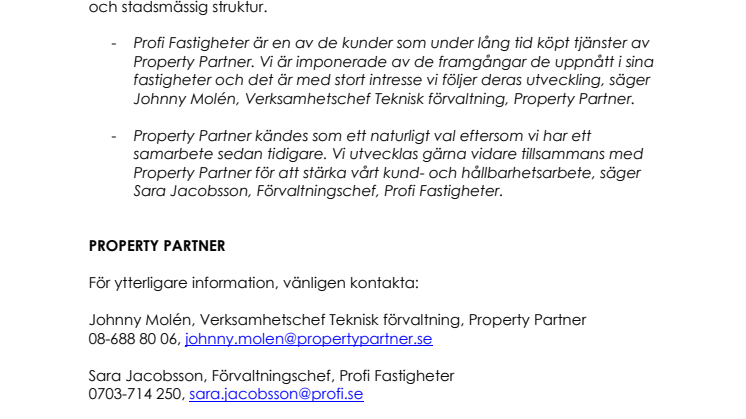 och stadsmässig struktur.

- Profi Fastigheter är en av de kunder som under lång tid köpt tjänster av Property Partner. Vi är imponerade av de framgångar de uppnått i sina fastigheter och det är med stort intresse vi följer deras utveckling, säger Johnny Molén, Verksamhetschef Teknisk förvaltning, Property Partner.

- Property Partner kändes som ett naturligt val eftersom vi har ett samarbete sedan tidigare. Vi utvecklas gärna vidare tillsammans med Property Partner för att stärka vårt kund- och hållbarhetsarbete, säger Sara Jacobsson, Förvaltningschef, Profi Fastigheter.

PROPERTY PARTNER

För ytterligare information, vänligen kontakta:

Johnny Molén, Verksamhetschef Teknisk förvaltning, Property Partner
08-688 80 06, johnny.molen@propertypartner.se

Sara Jacobsson, Förvaltningschef, Profi Fastigheter
0703-714 250, sara.jacobsson@profi.se